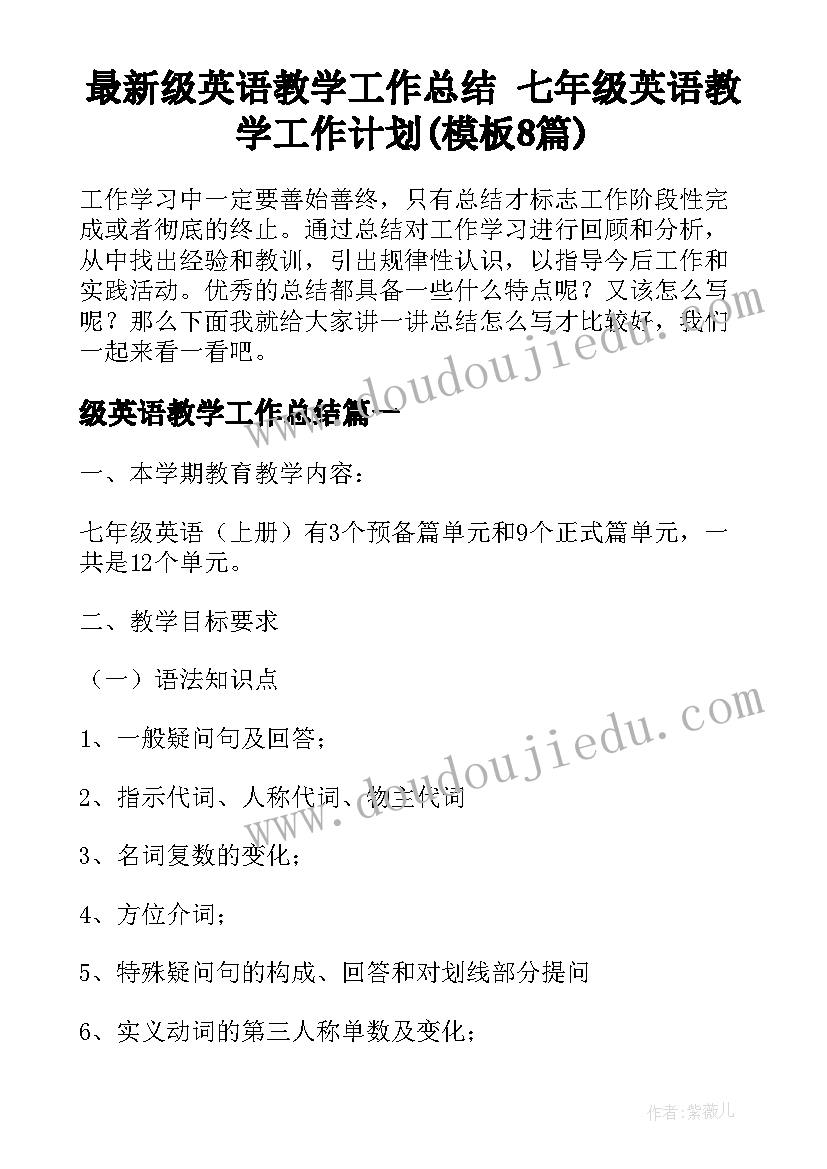 最新级英语教学工作总结 七年级英语教学工作计划(模板8篇)

工作学习中一定要善始善终，只有总结才标志工作阶段性完成或者彻底的终止。通过总结对工作学习进行回顾和分析，从中找出经验和教训，引出规律性认识，以指导今后工作和实践活动。优秀的总结都具备一些什么特点呢？又该怎么写呢？那么下面我就给大家讲一讲总结怎么写才比较好，我们一起来看一看吧。

www.doudoujiedu.com

级英语教学工作总结篇一

一、本学期教育教学内容：

七年级英语（上册）有3个预备篇单元和9个正式篇单元，一共是12个单元。

二、教学目标要求

（一）语法知识点

www.doudoujiedu.com

1、一般疑问句及回答；

2、指示代词、人称代词、物主代词

3、名词复数的变化；

4、方位介词；

5、特殊疑问句的构成、回答和对划线部分提问

6、实义动词的第三人称单数及变化；

作者：紫薇儿